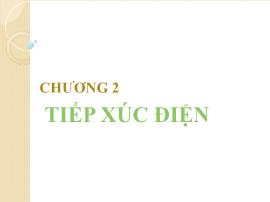 CHƯƠNG 2

TIẾP XÚC ĐIỆN